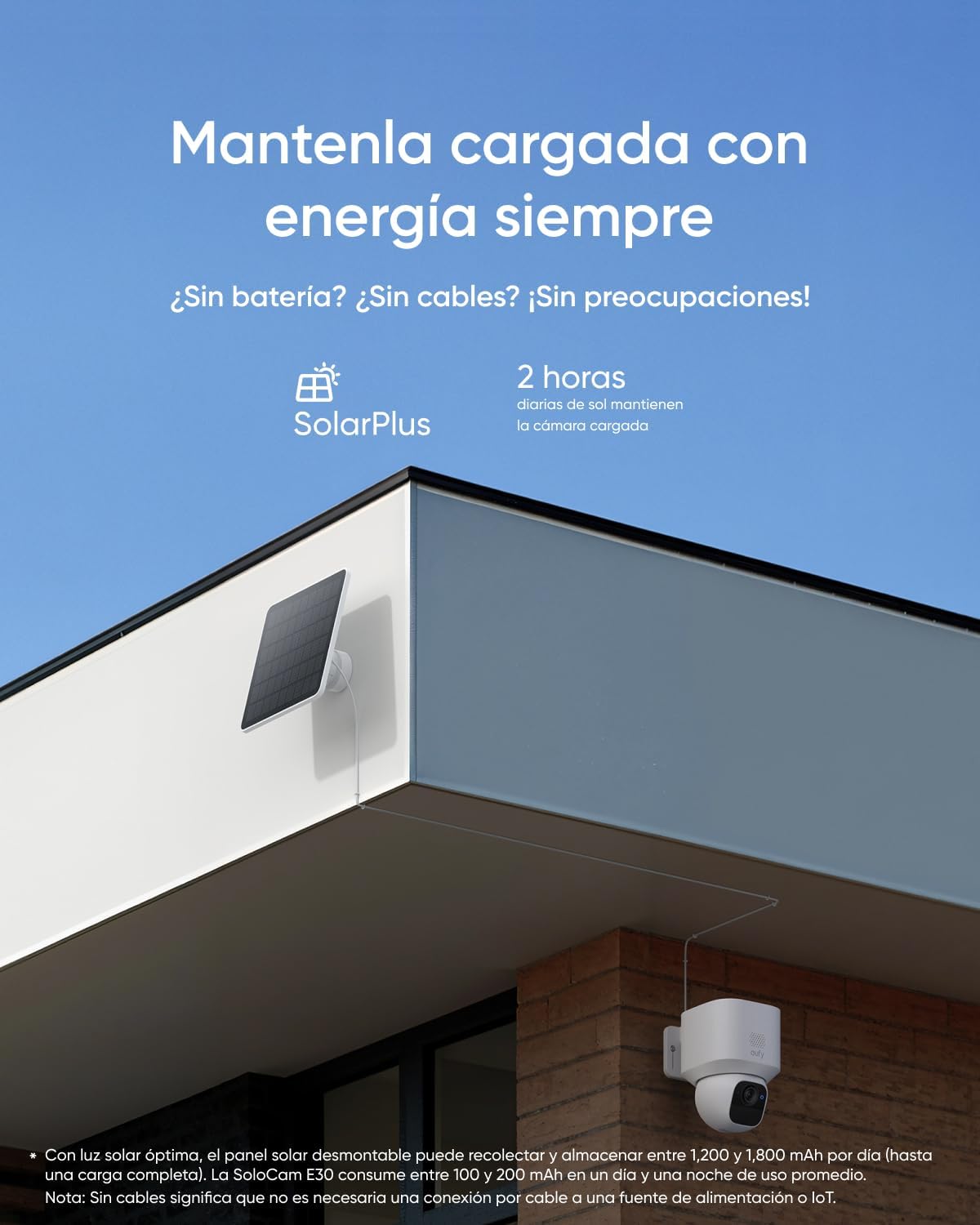 Mantenla cargada con energía siempre

¿Sin batería? ¿Sin cables? ¡Sin preocupaciones!

SolarPlus

2 horas
diarias de sol mantienen la cámara cargada

eufy

* Con luz solar óptima, el panel solar desmontable puede recolectar y almacenar entre 1,200 y 1,800 mAh por día (hasta una carga completa). La SoloCam E30 consume entre 100 y 200 mAh en un día y una noche de uso promedio.
Nota: Sin cables significa que no es necesaria una conexión por cable a una fuente de alimentación o IoT.